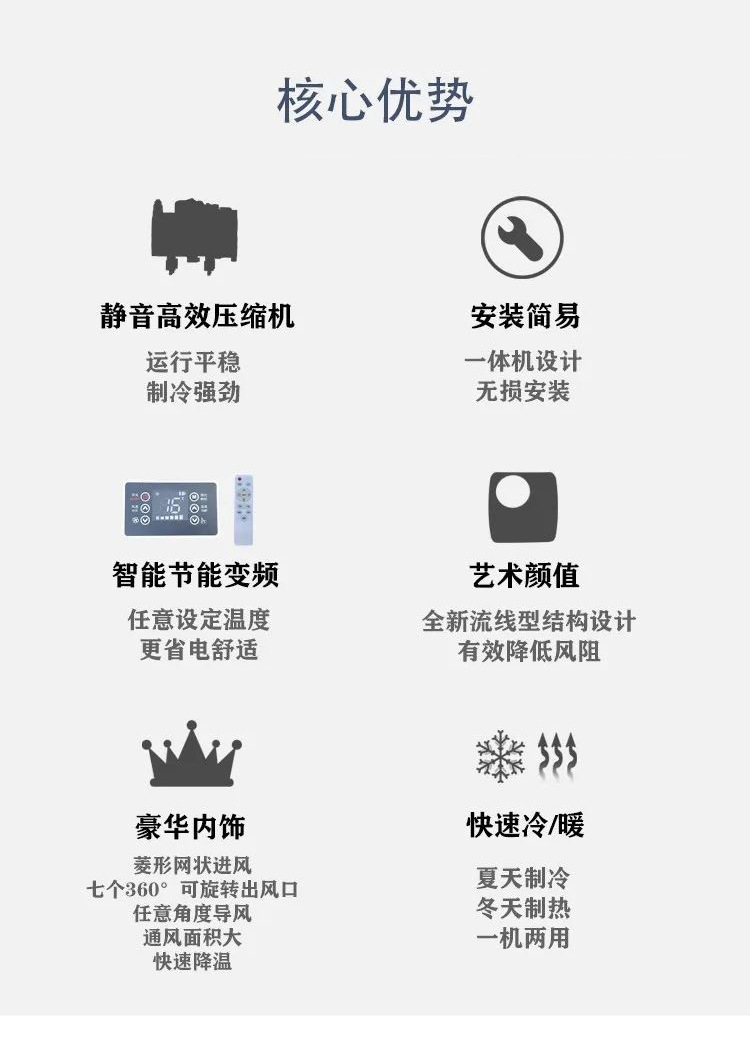 核心优势

静音高效压缩机

运行平稳
制冷强劲

安装简易

一体机设计
无损安装

智能节能变频

任意设定温度
更省电舒适

艺术颜值

全新流线型结构设计
有效降低风阻

豪华内饰

菱形网状进风
七个360° 可旋转出风口
任意角度导风
通风面积大
快速降温

快速冷/暖

夏天制冷
冬天制热
一机两用